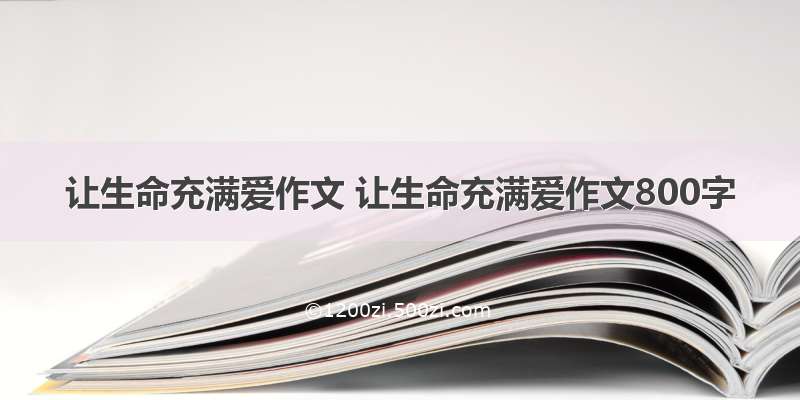 让生命充满爱作文 让生命充满爱作文800字

©1200zi.500zi.com